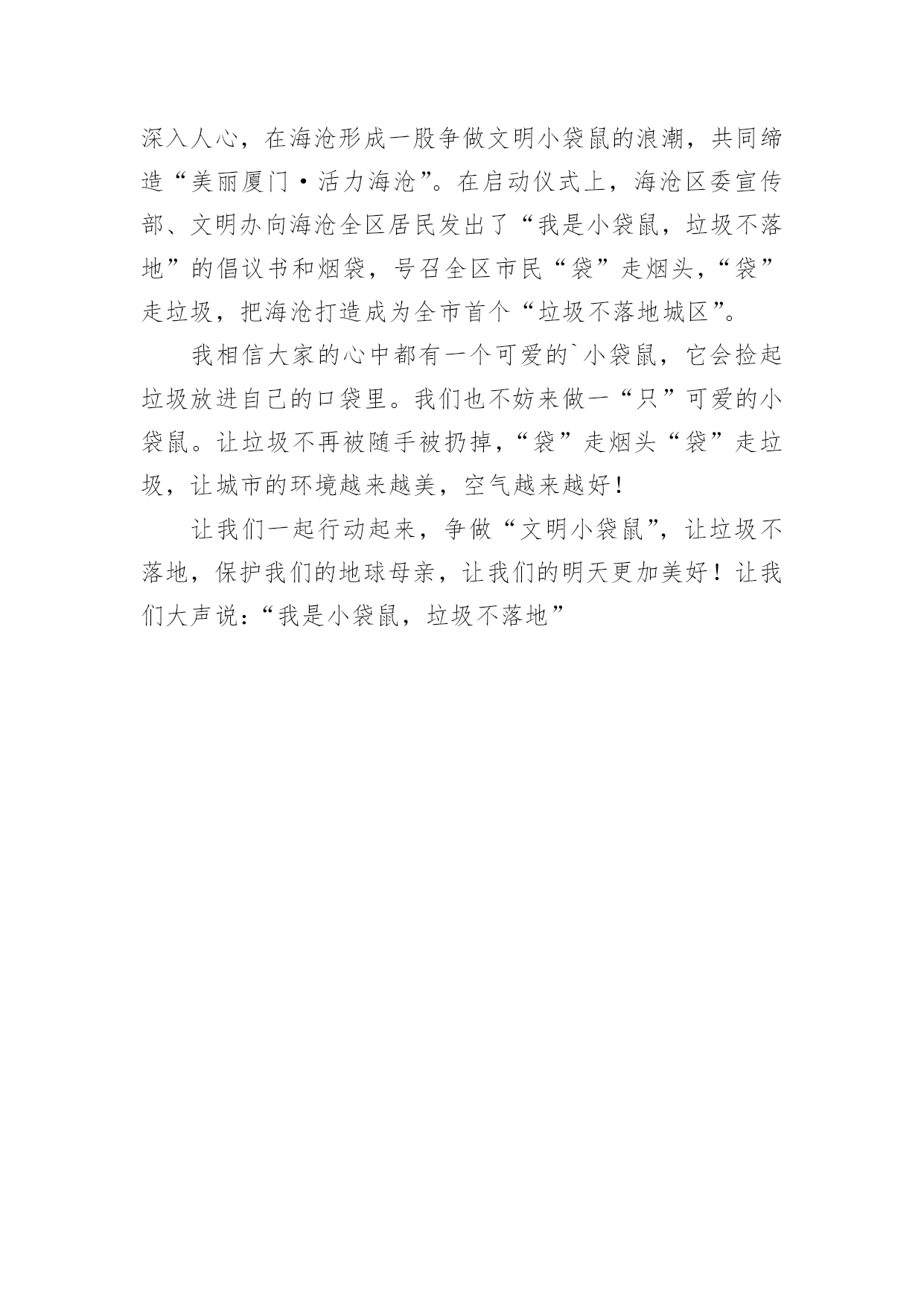 深入人心，在海沧形成一股争做文明小袋鼠的浪潮，共同缔造“美丽厦门·活力海沧”。在启动仪式上，海沧区委宣传部、文明办向海沧全区居民发出了“我是小袋鼠，垃圾不落地”的倡议书和烟袋，号召全区市民“袋”走烟头，“袋”走垃圾，把海沧打造成为全市首个“垃圾不落地城区”。

我相信大家的心中都有一个可爱的`小袋鼠，它会捡起垃圾放进自己的口袋里。我们也不妨来做一“只”可爱的小袋鼠。让垃圾不再被随手被扔掉，“袋”走烟头“袋”走垃圾，让城市的环境越来越美，空气越来越好！

让我们一起行动起来，争做“文明小袋鼠”，让垃圾不落地，保护我们的地球母亲，让我们的明天更加美好！让我们大声说：“我是小袋鼠，垃圾不落地”